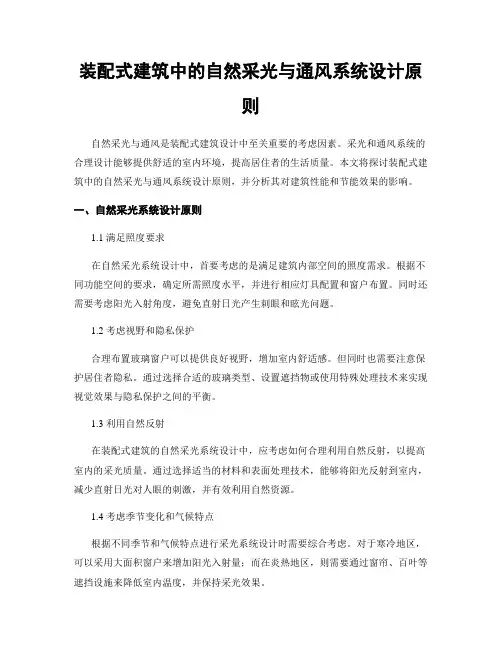 装配式建筑中的自然采光与通风系统设计原则

自然采光与通风是装配式建筑设计中至关重要的考虑因素。采光和通风系统的合理设计能够提供舒适的室内环境，提高居住者的生活质量。本文将探讨装配式建筑中的自然采光与通风系统设计原则，并分析其对建筑性能和节能效果的影响。

一、自然采光系统设计原则

1.1 满足照度要求

在自然采光系统设计中，首要考虑的是满足建筑内部空间的照度需求。根据不同功能空间的要求，确定所需照度水平，并进行相应灯具配置和窗户布置。同时还需要考虑阳光入射角度，避免直射日光产生刺眼和眩光问题。

1.2 考虑视野和隐私保护

合理布置玻璃窗户可以提供良好视野，增加室内舒适感。但同时也需要注意保护居住者隐私。通过选择合适的玻璃类型、设置遮挡物或使用特殊处理技术来实现视觉效果与隐私保护之间的平衡。

1.3 利用自然反射

在装配式建筑的自然采光系统设计中，应考虑如何合理利用自然反射，以提高室内的采光质量。通过选择适当的材料和表面处理技术，能够将阳光反射到室内，减少直射日光对人眼的刺激，并有效利用自然资源。

1.4 考虑季节变化和气候特点

根据不同季节和气候特点进行采光系统设计时需要综合考虑。对于寒冷地区，可以采用大面积窗户来增加阳光入射量；而在炎热地区，则需要通过窗帘、百叶等遮挡设施来降低室内温度，并保持采光效果。